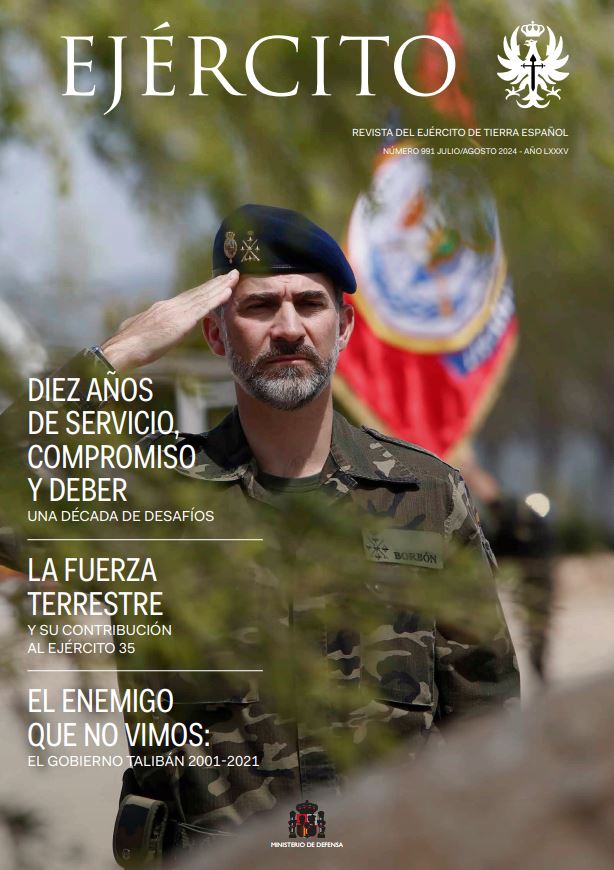 EJÉRCITO

REVISTA DEL EJÉRCITO DE TIERRA ESPAÑOL
NÚMERO 991 JULIO/AGOSTO 2024 - AÑO LXXXV

DIEZ AÑOS DE SERVICIO, COMPROMISO Y DEBER
UNA DÉCADA DE DESAFÍOS

LA FUERZA TERRESTRE
Y SU CONTRIBUCIÓN AL EJÉRCITO 35

EL ENEMIGO QUE NO VIMOS:
EL GOBIERNO TALIBÁN 2001-2021

BORBÓN

MINISTERIO DE DEFENSA